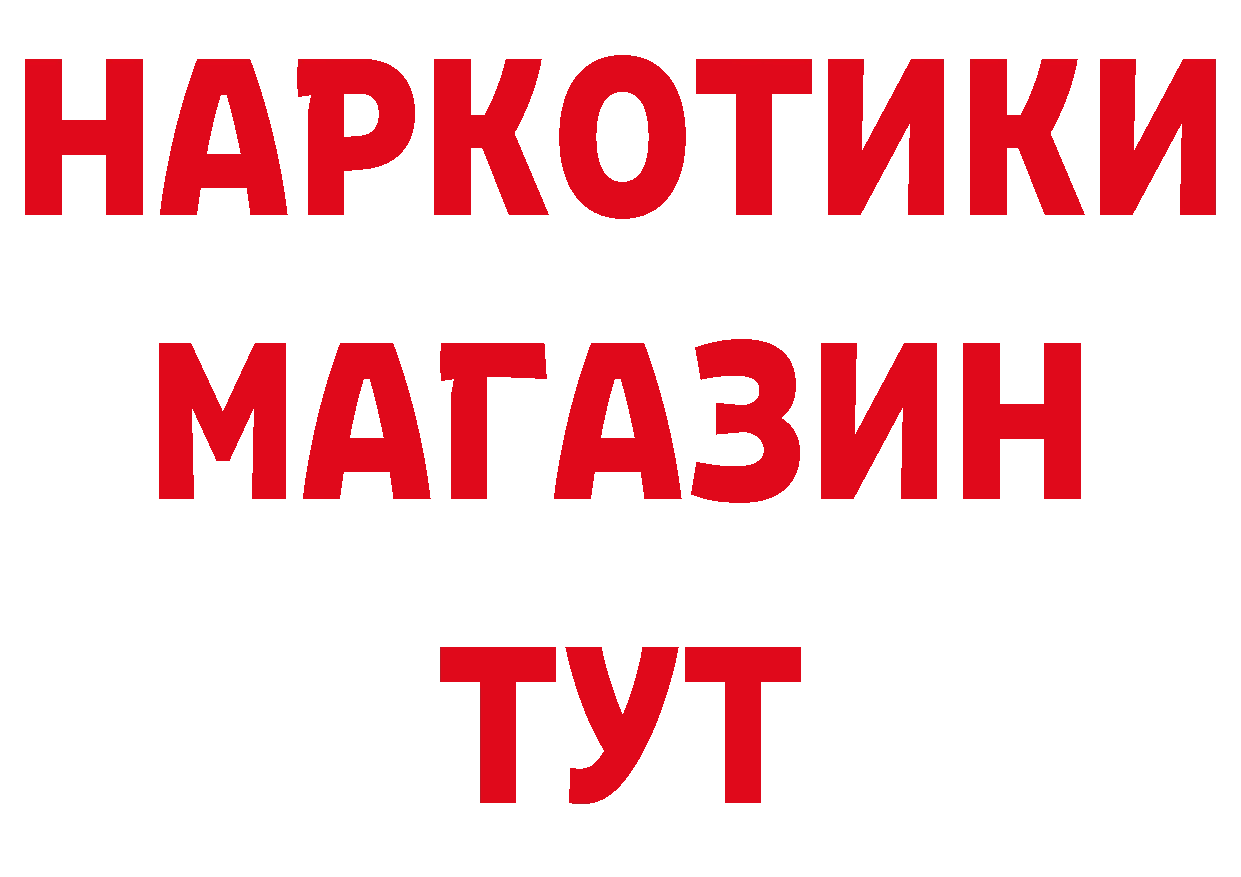 НАРКОТИКИ МАГАЗИН ТУТ